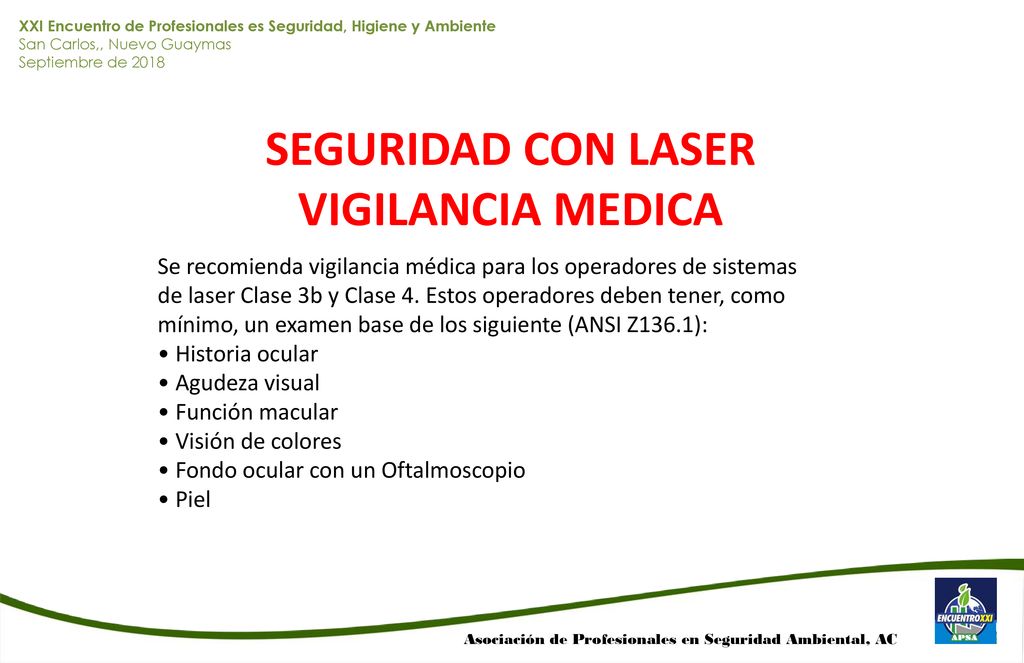 XXI Encuentro de Profesionales es Seguridad, Higiene y Ambiente
San Carlos,, Nuevo Guaymas
Septiembre de 2018

SEGURIDAD CON LASER
VIGILANCIA MEDICA

Se recomienda vigilancia médica para los operadores de sistemas de laser Clase 3b y Clase 4. Estos operadores deben tener, como mínimo, un examen base de los siguiente (ANSI Z136.1):
• Historia ocular
• Agudeza visual
• Función macular
• Visión de colores
• Fondo ocular con un Oftalmoscopio
• Piel

Asociación de Profesionales en Seguridad Ambiental, AC

ENCUENTRO XXI
APSA